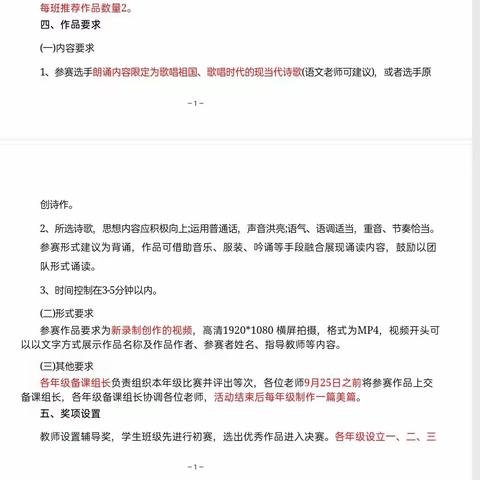 每班推荐作品数量2。
四、作品要求

(一)内容要求

1、参赛选手朗诵内容限定为歌唱祖国、歌唱时代的现当代诗歌(语文老师可建议)，或者选手原

－1－

创诗作。

2、所选诗歌，思想内容应积极向上;运用普通话，声音洪亮;语气、语调适当，重音、节奏恰当。参赛形式建议为背诵，作品可借助音乐、服装、吟诵等手段融合展现诵读内容，鼓励以团队形式诵读。

3、时间控制在3-5分钟以内。

(二)形式要求
参赛作品要求为新录制创作的视频，高清1920*1080 横屏拍摄，格式为MP4，视频开头可以以文字方式展示作品名称及作品作者、参赛者姓名、指导教师等内容。

(三)其他要求
各年级备课组长负责组织本年级比赛并评出等次，各位老师9月25日之前将参赛作品上交备课组长，各年级备课组长协调各位老师，活动结束后每年级制作一篇美篇。
五、奖项设置

教师设置辅导奖，学生班级先进行初赛，选出优秀作品进入决赛。各年级设立一、二、三

－1－